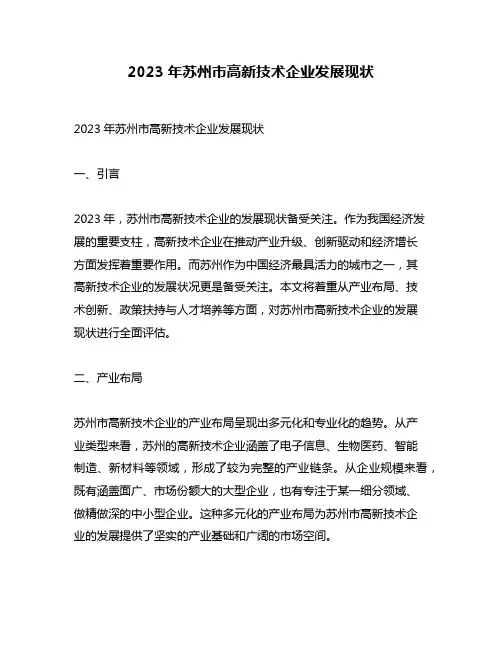 2023 年苏州市高新技术企业发展现状

2023 年苏州市高新技术企业发展现状

一、引言

2023 年，苏州市高新技术企业的发展现状备受关注。作为我国经济发展的重要支柱，高新技术企业在推动产业升级、创新驱动和经济增长方面发挥着重要作用。而苏州作为中国经济最具活力的城市之一，其高新技术企业的发展状况更是备受关注。本文将着重从产业布局、技术创新、政策扶持与人才培养等方面，对苏州市高新技术企业的发展现状进行全面评估。

二、产业布局

苏州市高新技术企业的产业布局呈现出多元化和专业化的趋势。从产业类型来看，苏州的高新技术企业涵盖了电子信息、生物医药、智能制造、新材料等领域，形成了较为完整的产业链条。从企业规模来看，既有涵盖面广、市场份额大的大型企业，也有专注于某一细分领域、做精做深的中小型企业。这种多元化的产业布局为苏州市高新技术企业的发展提供了坚实的产业基础和广阔的市场空间。